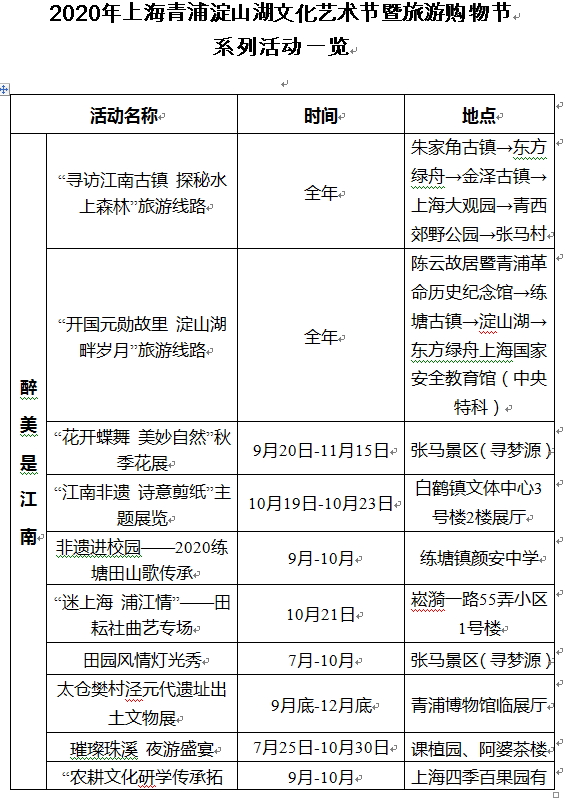 2020年上海青浦淀山湖文化艺术节暨旅游购物节
系列活动一览

| | 活动名称 | 时间 | 地点 |
|---|---|---|---|
| 醉美是江南 | “寻访江南古镇 探秘水上森林”旅游线路 | 全年 | 朱家角古镇→东方绿舟→金泽古镇→上海大观园→青西郊野公园→张马村 |
| | “开国元勋故里 淀山湖畔岁月”旅游线路 | 全年 | 陈云故居暨青浦革命历史纪念馆→练塘古镇→淀山湖→东方绿舟上海国家安全教育馆（中央特科） |
| | “花开蝶舞 美妙自然”秋季花展 | 9月20日-11月15日 | 张马景区（寻梦源） |
| | “江南非遗 诗意剪纸”主题展览 | 10月19日-10月23日 | 白鹤镇文体中心3号楼2楼展厅 |
| | 非遗进校园——2020练塘田山歌传承 | 9月-10月 | 练塘镇颜安中学 |
| | “迷上海 浦江情”——田耘社曲艺专场 | 10月21日 | 崧漪一路55弄小区1号楼 |
| | 田园风情灯光秀 | 7月-10月 | 张马景区（寻梦源） |
| | 太仓樊村泾元代遗址出土文物展 | 9月底-12月底 | 青浦博物馆临展厅 |
| | 璀璨珠溪 夜游盛宴 | 7月25日-10月30日 | 课植园、阿婆茶楼 |
| | “农耕文化研学传承拓 | 9月-10月 | 上海四季百果园有 |